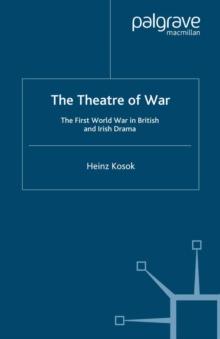 palgrave
macmillan

The Theatre of War

The First World War in British and Irish Drama

Heinz Kosok